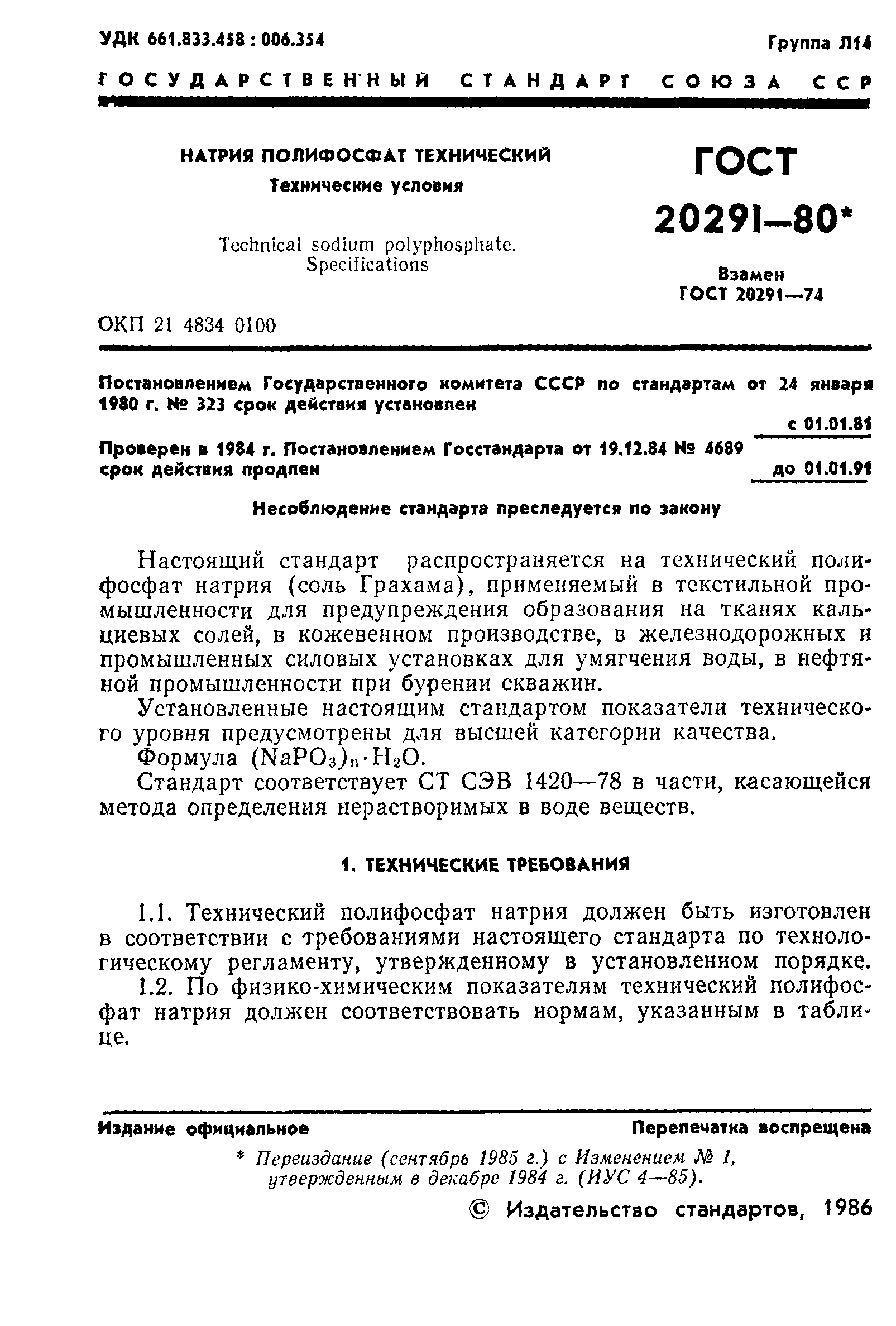 УДК 661.833.458 : 006.354

Группа Л14

ГОСУДАРСТВЕННЫЙ СТАНДАРТ СОЮЗА ССР

НАТРИЯ ПОЛИФОСФАТ ТЕХНИЧЕСКИЙ

Технические условия

Technical sodium polyphosphate. Specifications

ГОСТ 20291—80*

Взамен ГОСТ 20291—74

ОКП 21 4834 0100

Постановлением Государственного комитета СССР по стандартам от 24 января 1980 г. № 323 срок действия установлен

с 01.01.81

Проверен в 1984 г. Постановлением Госстандарта от 19.12.84 № 4689 срок действия продлен

до 01.01.91

Несоблюдение стандарта преследуется по закону

Настоящий стандарт распространяется на технический полифосфат натрия (соль Грахама), применяемый в текстильной промышленности для предупреждения образования на тканях кальциевых солей, в кожевенном производстве, в железнодорожных и промышленных силовых установках для умягчения воды, в нефтяной промышленности при бурении скважин.

Установленные настоящим стандартом показатели технического уровня предусмотрены для высшей категории качества.

Формула $(NaPO_3)_n \cdot H_2O$.

Стандарт соответствует СТ СЭВ 1420—78 в части, касающейся метода определения нерастворимых в воде веществ.

1. ТЕХНИЧЕСКИЕ ТРЕБОВАНИЯ

1.1. Технический полифосфат натрия должен быть изготовлен в соответствии с требованиями настоящего стандарта по технологическому регламенту, утвержденному в установленном порядке.

1.2. По физико-химическим показателям технический полифосфат натрия должен соответствовать нормам, указанным в таблице.

Издание официальное

Перепечатка воспрещена

* Переиздание (сентябрь 1985 г.) с Изменением № 1, утвержденным в декабре 1984 г. (ИУС 4—85).

© Издательство стандартов, 1986